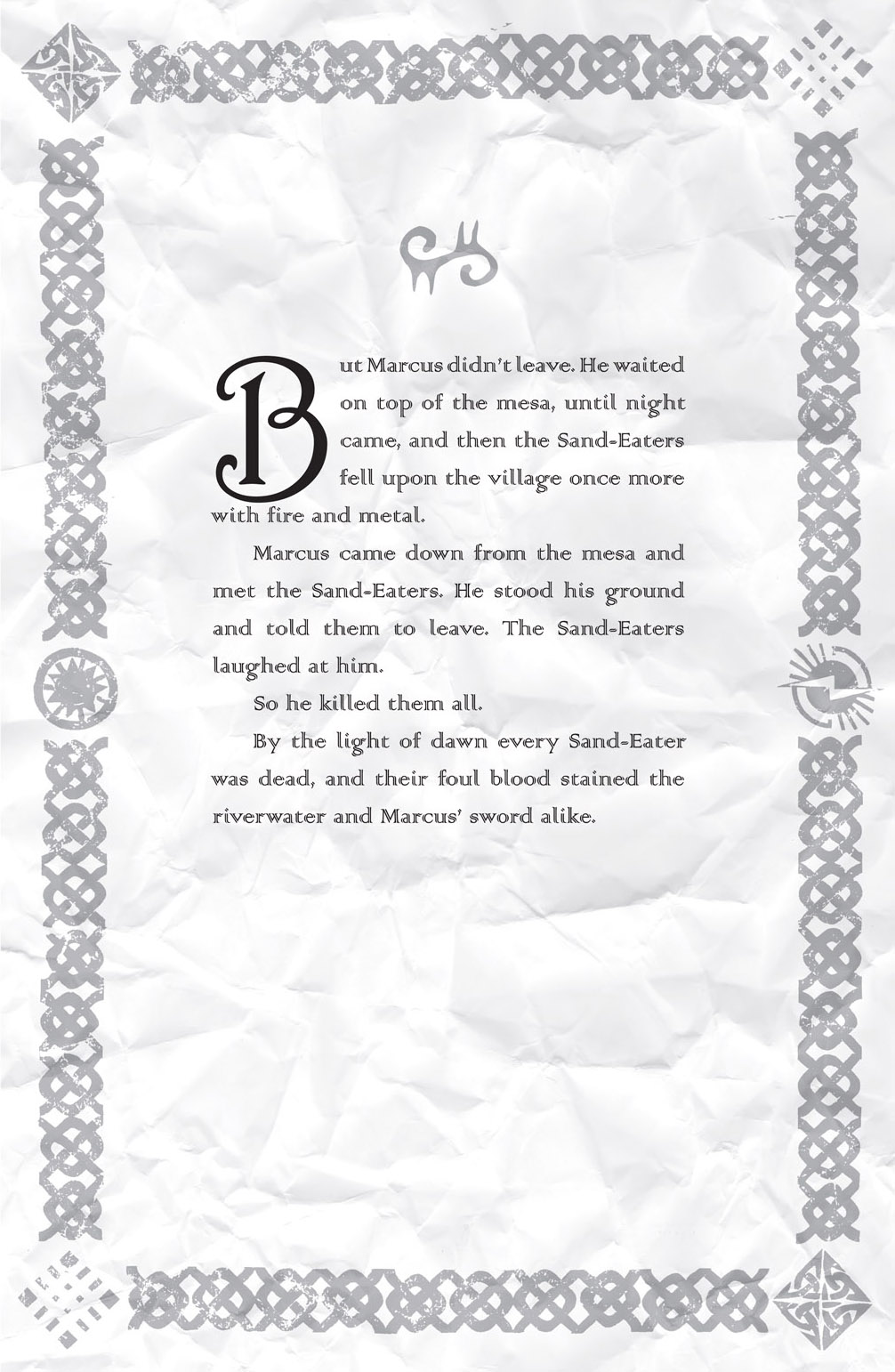 But Marcus didn't leave. He waited on top of the mesa, until night came, and then the Sand-Eaters fell upon the village once more with fire and metal.

Marcus came down from the mesa and met the Sand-Eaters. He stood his ground and told them to leave. The Sand-Eaters laughed at him.

So he killed them all.

By the light of dawn every Sand-Eater was dead, and their foul blood stained the riverwater and Marcus' sword alike.